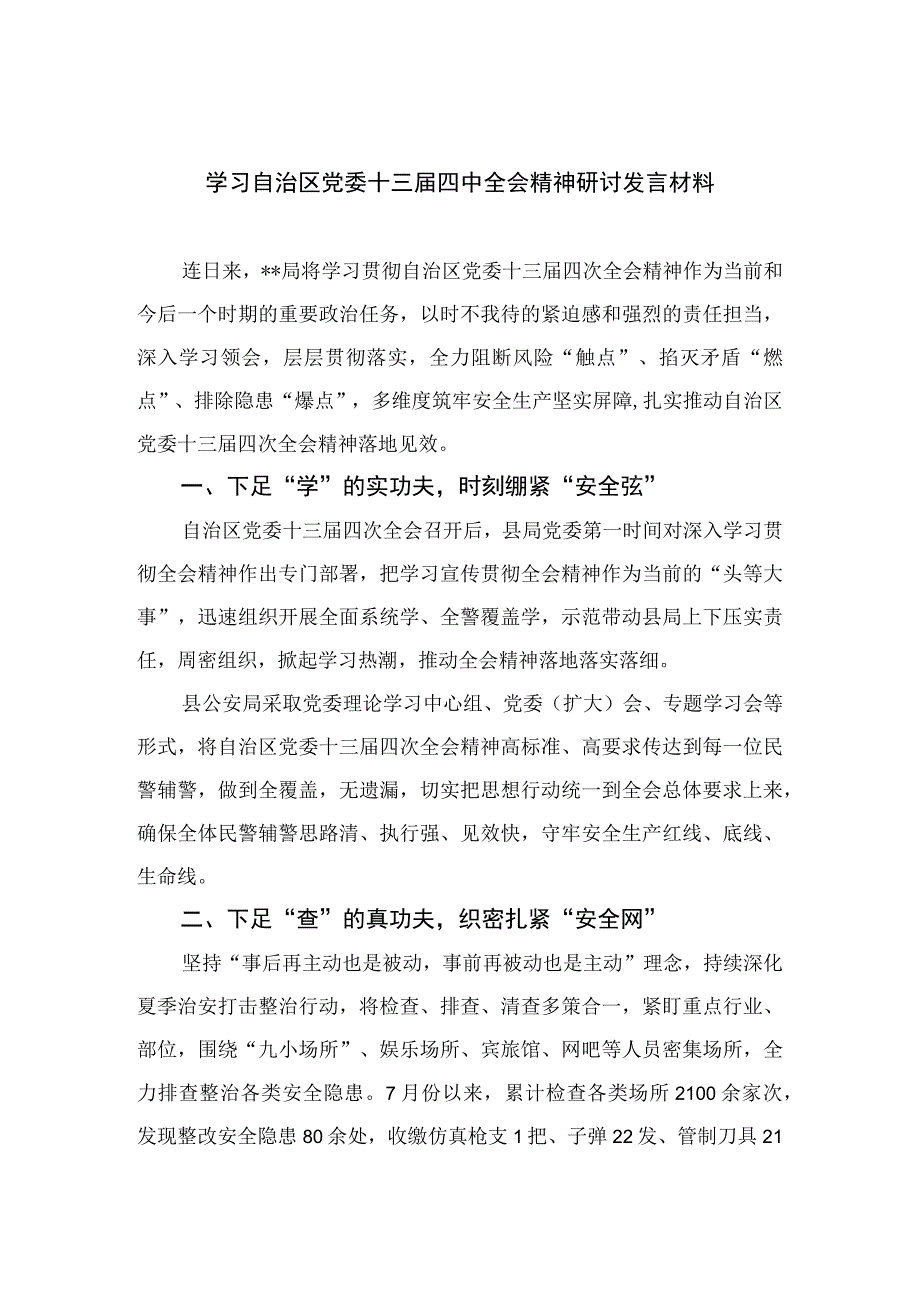 学习自治区党委十三届四中全会精神研讨发言材料

连日来，**局将学习贯彻自治区党委十三届四次全会精神作为当前和今后一个时期的重要政治任务，以时不我待的紧迫感和强烈的责任担当，深入学习领会，层层贯彻落实，全力阻断风险“触点”、掐灭矛盾“燃点”、排除隐患“爆点”，多维度筑牢安全生产坚实屏障,扎实推动自治区党委十三届四次全会精神落地见效。

一、下足“学”的实功夫，时刻绷紧“安全弦”

自治区党委十三届四次全会召开后，县局党委第一时间对深入学习贯彻全会精神作出专门部署，把学习宣传贯彻全会精神作为当前的“头等大事”，迅速组织开展全面系统学、全警覆盖学，示范带动县局上下压实责任，周密组织，掀起学习热潮，推动全会精神落地落实落细。

县公安局采取党委理论学习中心组、党委（扩大）会、专题学习会等形式，将自治区党委十三届四次全会精神高标准、高要求传达到每一位民警辅警，做到全覆盖，无遗漏，切实把思想行动统一到全会总体要求上来，确保全体民警辅警思路清、执行强、见效快，守牢安全生产红线、底线、生命线。

二、下足“查”的真功夫，织密扎紧“安全网”

坚持“事后再主动也是被动，事前再被动也是主动”理念，持续深化夏季治安打击整治行动，将检查、排查、清查多策合一，紧盯重点行业、部位，围绕“九小场所”、娱乐场所、宾旅馆、网吧等人员密集场所，全力排查整治各类安全隐患。7月份以来，累计检查各类场所2100余家次，发现整改安全隐患80余处，收缴仿真枪支1把、子弹22发、管制刀具21